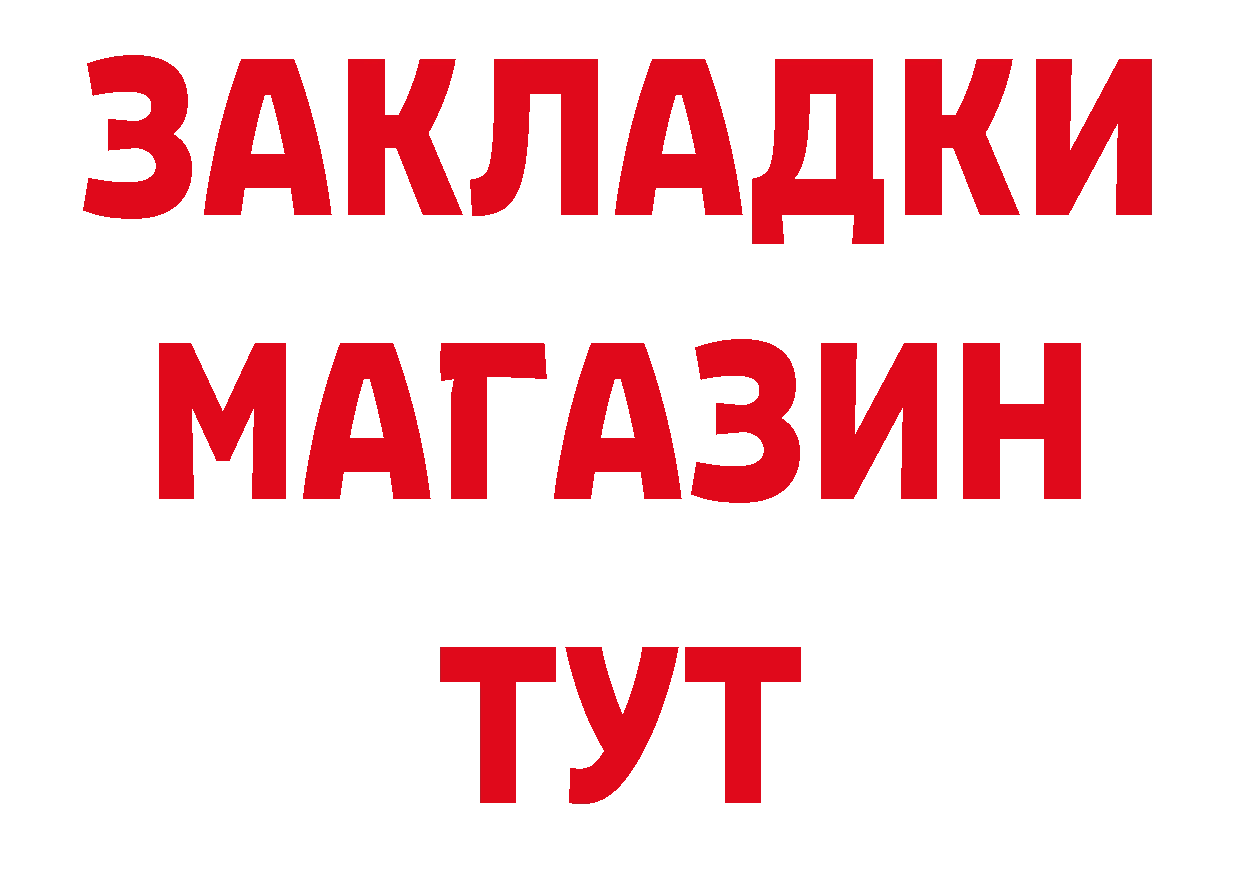 ЗАКЛАДКИ
МАГАЗИН
ТУТ